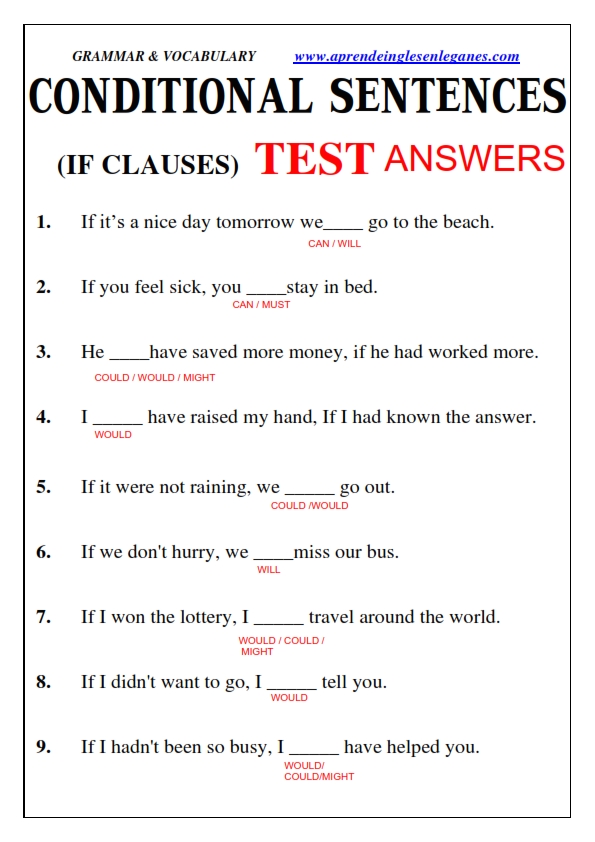 GRAMMAR & VOCABULARY www.aprendeinglesenleganes.com

CONDITIONAL SENTENCES

(IF CLAUSES) TEST ANSWERS

1. If it's a nice day tomorrow we____ go to the beach.
CAN / WILL

2. If you feel sick, you ____stay in bed.
CAN / MUST

3. He ____have saved more money, if he had worked more.
COULD / WOULD / MIGHT

4. I _____ have raised my hand, If I had known the answer.
WOULD

5. If it were not raining, we _____ go out.
COULD /WOULD

6. If we don't hurry, we ____miss our bus.
WILL

7. If I won the lottery, I _____ travel around the world.
WOULD / COULD / MIGHT

8. If I didn't want to go, I _____ tell you.
WOULD

9. If I hadn't been so busy, I _____ have helped you.
WOULD/ COULD/MIGHT